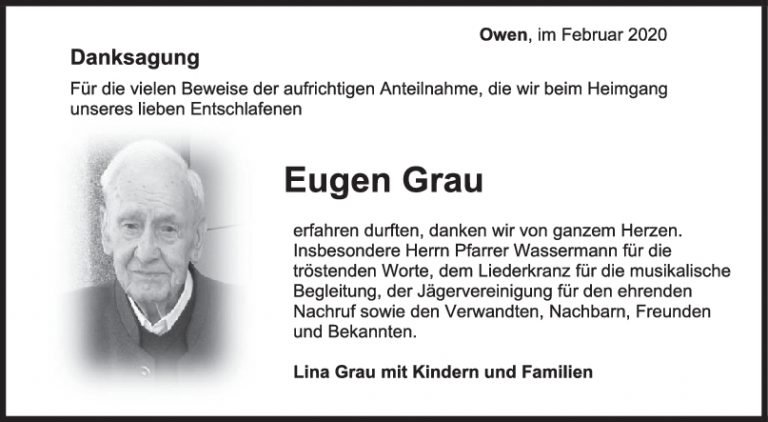 Owen, im Februar 2020

Danksagung

Für die vielen Beweise der aufrichtigen Anteilnahme, die wir beim Heimgang unseres lieben Entschlafenen

Eugen Grau

erfahren durften, danken wir von ganzem Herzen. Insbesondere Herrn Pfarrer Wassermann für die tröstenden Worte, dem Liederkranz für die musikalische Begleitung, der Jägervereinigung für den ehrenden Nachruf sowie den Verwandten, Nachbarn, Freunden und Bekannten.

Lina Grau mit Kindern und Familien